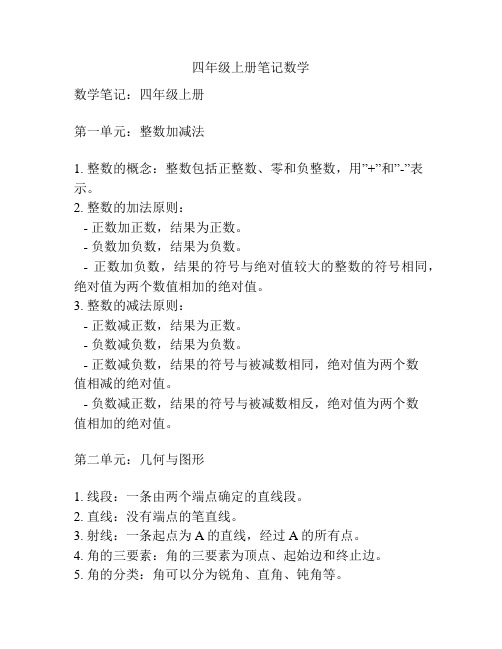 四年级上册笔记数学

数学笔记：四年级上册

第一单元：整数加减法

1. 整数的概念：整数包括正整数、零和负整数，用”+”和”-”表示。
2. 整数的加法原则：
 - 正数加正数，结果为正数。
 - 负数加负数，结果为负数。
 - 正数加负数，结果的符号与绝对值较大的整数的符号相同，绝对值为两个数值相加的绝对值。
3. 整数的减法原则：
 - 正数减正数，结果为正数。
 - 负数减负数，结果为负数。
 - 正数减负数，结果的符号与被减数相同，绝对值为两个数值相减的绝对值。
 - 负数减正数，结果的符号与被减数相反，绝对值为两个数值相加的绝对值。

第二单元：几何与图形

1. 线段：一条由两个端点确定的直线段。
2. 直线：没有端点的笔直线。
3. 射线：一条起点为 A 的直线，经过 A 的所有点。
4. 角的三要素：角的三要素为顶点、起始边和终止边。
5. 角的分类：角可以分为锐角、直角、钝角等。